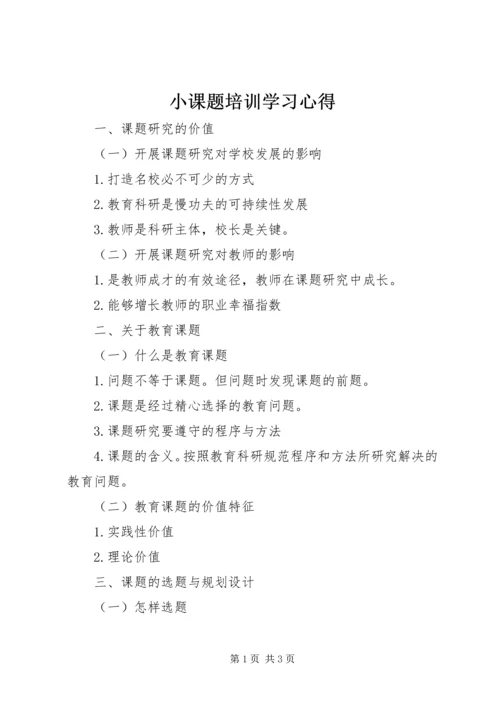 小课题培训学习心得

一、课题研究的价值

（一）开展课题研究对学校发展的影响

1.打造名校必不可少的方式

2.教育科研是慢功夫的可持续性发展

3.教师是科研主体，校长是关键。

（二）开展课题研究对教师的影响

1.是教师成才的有效途径，教师在课题研究中成长。

2.能够增长教师的职业幸福指数

二、关于教育课题

（一）什么是教育课题

1.问题不等于课题。但问题时发现课题的前题。

2.课题是经过精心选择的教育问题。

3.课题研究要遵守的程序与方法

4.课题的含义。按照教育科研规范程序和方法所研究解决的教育问题。

（二）教育课题的价值特征

1.实践性价值

2.理论价值

三、课题的选题与规划设计

（一）怎样选题

第1页 共3页